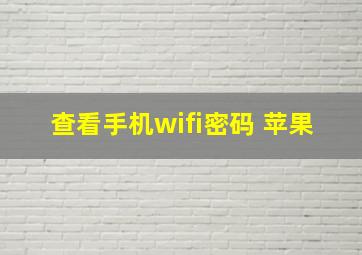 查看手机wifi密码 苹果